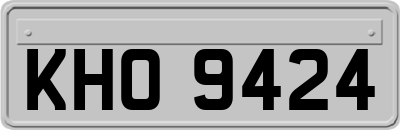 KHO 9424